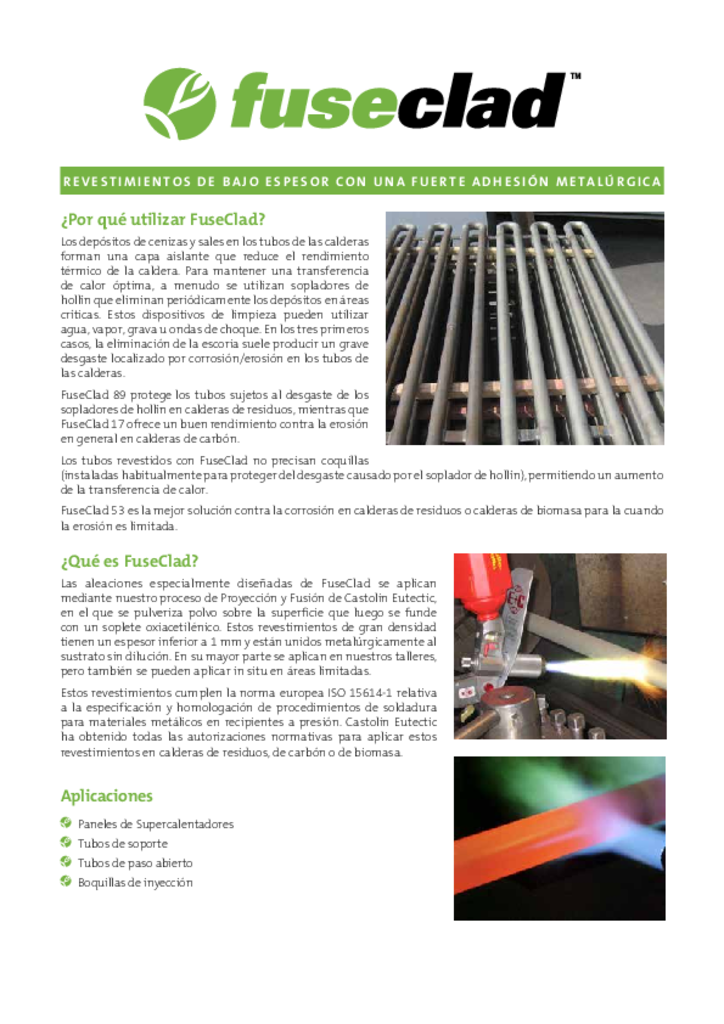 fuseclad™

REVESTIMIENTOS DE BAJO ESPESOR CON UNA FUERTE ADHESIÓN METALÚRGICA

¿Por qué utilizar FuseClad?

Los depósitos de cenizas y sales en los tubos de las calderas forman una capa aislante que reduce el rendimiento térmico de la caldera. Para mantener una transferencia de calor óptima, a menudo se utilizan sopladores de hollín que eliminan periódicamente los depósitos en áreas críticas. Estos dispositivos de limpieza pueden utilizar agua, vapor, grava u ondas de choque. En los tres primeros casos, la eliminación de la escoria suele producir un grave desgaste localizado por corrosión/erosión en los tubos de las calderas.

FuseClad 89 protege los tubos sujetos al desgaste de los sopladores de hollín en calderas de residuos, mientras que FuseClad 17 ofrece un buen rendimiento contra la erosión en general en calderas de carbón.

Los tubos revestidos con FuseClad no precisan coquillas (instaladas habitualmente para proteger del desgaste causado por el soplador de hollín), permitiendo un aumento de la transferencia de calor.

FuseClad 53 es la mejor solución contra la corrosión en calderas de residuos o calderas de biomasa para la cuando la erosión es limitada.

¿Qué es FuseClad?

Las aleaciones especialmente diseñadas de FuseClad se aplican mediante nuestro proceso de Proyección y Fusión de Castolin Eutectic, en el que se pulveriza polvo sobre la superficie que luego se funde con un soplete oxiacetilénico. Estos revestimientos de gran densidad tienen un espesor inferior a 1 mm y están unidos metalúrgicamente al sustrato sin dilución. En su mayor parte se aplican en nuestros talleres, pero también se pueden aplicar in situ en áreas limitadas.

Estos revestimientos cumplen la norma europea ISO 15614-1 relativa a la especificación y homologación de procedimientos de soldadura para materiales metálicos en recipientes a presión. Castolin Eutectic ha obtenido todas las autorizaciones normativas para aplicar estos revestimientos en calderas de residuos, de carbón o de biomasa.

Aplicaciones

Paneles de Supercalentadores
Tubos de soporte
Tubos de paso abierto
Boquillas de inyección